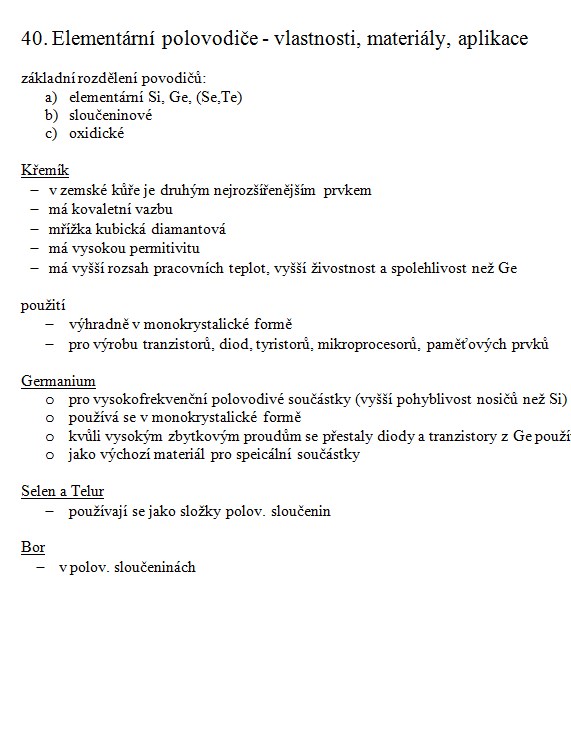 40. Elementární polovodiče - vlastnosti, materiály, aplikace

základní rozdělení povodičů:
a) elementární Si, Ge, (Se,Te)
b) sloučeninové
c) oxidické

Křemík
– v zemské kůře je druhým nejrozšířenějším prvkem
– má kovaletní vazbu
– mřížka kubická diamantová
– má vysokou permitivitu
– má vyšší rozsah pracovních teplot, vyšší živostnost a spolehlivost než Ge

použití
– výhradně v monokrystalické formě
– pro výrobu tranzistorů, diod, tyristorů, mikroprocesorů, paměťových prvků

Germanium
o pro vysokofrekvenční polovodivé součástky (vyšší pohyblivost nosičů než Si)
o používá se v monokrystalické formě
o kvůli vysokým zbytkovým proudům se přestaly diody a tranzistory z Ge použí
o jako výchozí materiál pro speicální součástky

Selen a Telur
– používají se jako složky polov. sloučenin

Bor
– v polov. sloučeninách